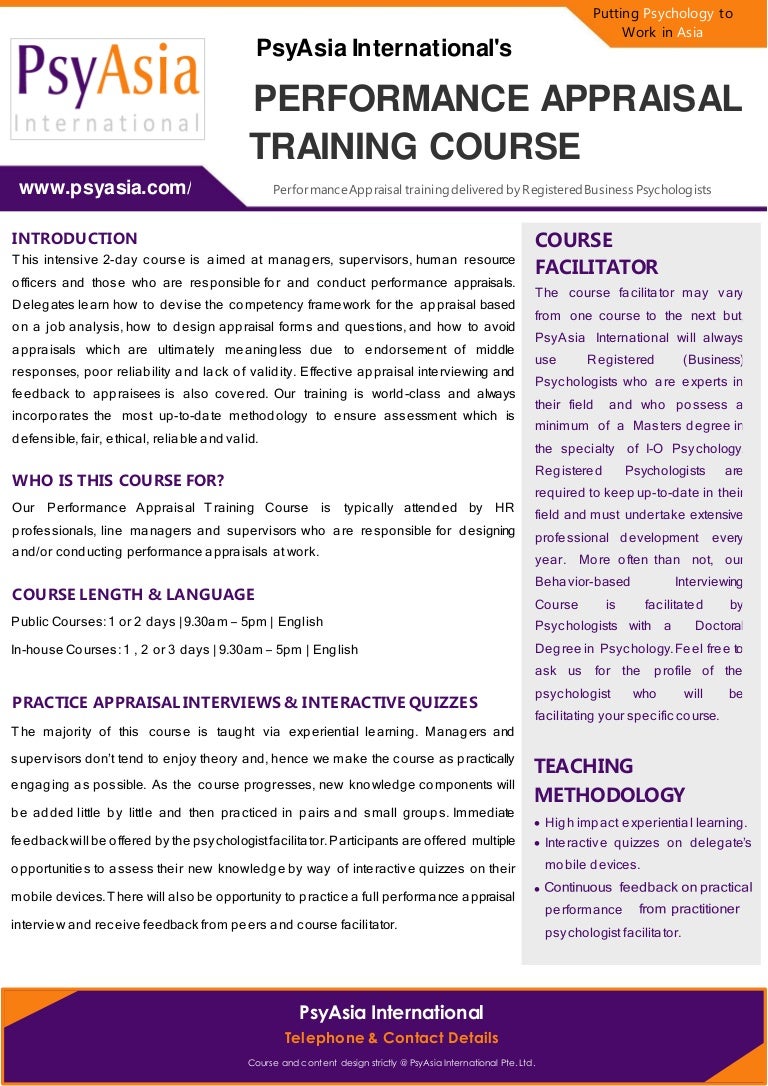 Putting Psychology to Work in Asia

PsyAsia International

PsyAsia International's

PERFORMANCE APPRAISAL TRAINING COURSE

www.psyasia.com/

Performance Appraisal training delivered by Registered Business Psychologists

INTRODUCTION

This intensive 2-day course is aimed at managers, supervisors, human resource officers and those who are responsible for and conduct performance appraisals. Delegates learn how to devise the competency framework for the appraisal based on a job analysis, how to design appraisal forms and questions, and how to avoid appraisals which are ultimately meaningless due to endorsement of middle responses, poor reliability and lack of validity. Effective appraisal interviewing and feedback to appraisees is also covered. Our training is world-class and always incorporates the most up-to-date methodology to ensure assessment which is defensible, fair, ethical, reliable and valid.

WHO IS THIS COURSE FOR?

Our Performance Appraisal Training Course is typically attended by HR professionals, line managers and supervisors who are responsible for designing and/or conducting performance appraisals at work.

COURSE LENGTH & LANGUAGE

Public Courses: 1 or 2 days | 9.30am – 5pm | English

In-house Courses: 1 , 2 or 3 days | 9.30am – 5pm | English

PRACTICE APPRAISAL INTERVIEWS & INTERACTIVE QUIZZES

The majority of this course is taught via experiential learning. Managers and supervisors don't tend to enjoy theory and, hence we make the course as practically engaging as possible. As the course progresses, new knowledge components will be added little by little and then practiced in pairs and small groups. Immediate feedback will be offered by the psychologist facilitator. Participants are offered multiple opportunities to assess their new knowledge by way of interactive quizzes on their mobile devices. There will also be opportunity to practice a full performance appraisal interview and receive feedback from peers and course facilitator.

COURSE FACILITATOR

The course facilitator may vary from one course to the next but PsyAsia International will always use Registered (Business) Psychologists who are experts in their field and who possess a minimum of a Masters degree in the specialty of I-O Psychology. Registered Psychologists are required to keep up-to-date in their field and must undertake extensive professional development every year. More often than not, our Behavior-based Interviewing Course is facilitated by Psychologists with a Doctoral Degree in Psychology. Feel free to ask us for the profile of the psychologist who will be facilitating your specific course.

TEACHING METHODOLOGY

• High impact experiential learning.
• Interactive quizzes on delegate's mobile devices.
• Continuous feedback on practical performance from practitioner psychologist facilitator.

PsyAsia International

Telephone & Contact Details

Course and content design strictly @ PsyAsia International Pte. Ltd.